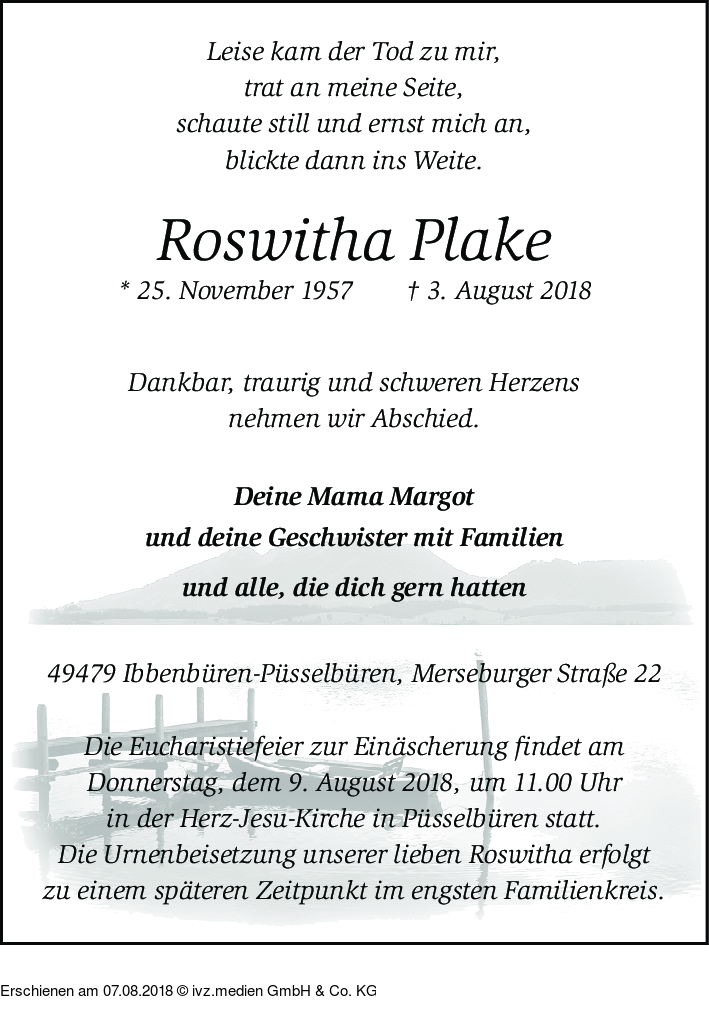 Leise kam der Tod zu mir,
trat an meine Seite,
schaute still und ernst mich an,
blickte dann ins Weite.

Roswitha Plake

* 25. November 1957 † 3. August 2018

Dankbar, traurig und schweren Herzens nehmen wir Abschied.

Deine Mama Margot
und deine Geschwister mit Familien
und alle, die dich gern hatten

49479 Ibbenbüren-Püsselbüren, Merseburger Straße 22

Die Eucharistiefeier zur Einäscherung findet am Donnerstag, dem 9. August 2018, um 11.00 Uhr in der Herz-Jesu-Kirche in Püsselbüren statt. Die Urnenbeisetzung unserer lieben Roswitha erfolgt zu einem späteren Zeitpunkt im engsten Familienkreis.

Erschienen am 07.08.2018 © ivz.medien GmbH & Co. KG